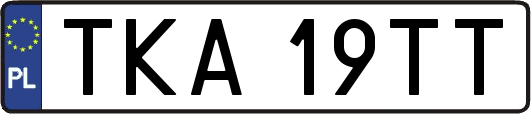 PL

TKA 19TT